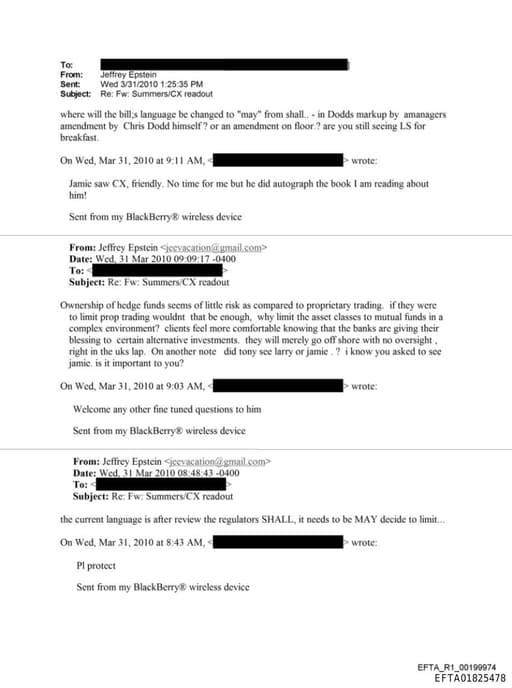 To:
From: Jeffrey Epstein
Sent: Wed 3/31/2010 1:25:35 PM
Subject: Re: Fw: Summers/CX readout

where will the bill;s language be changed to "may" from shall.. - in Dodds markup by amanagers amendment by Chris Dodd himself ? or an amendment on floor.? are you still seeing LS for breakfast.

On Wed, Mar 31, 2010 at 9:11 AM, < > wrote:

Jamie saw CX, friendly. No time for me but he did autograph the book I am reading about him!

Sent from my BlackBerry® wireless device

From: Jeffrey Epstein <jeevacation@gmail.com>
Date: Wed, 31 Mar 2010 09:09:17 -0400
To: < >
Subject: Re: Fw: Summers/CX readout

Ownership of hedge funds seems of little risk as compared to proprietary trading. if they were to limit prop trading wouldnt that be enough, why limit the asset classes to mutual funds in a complex environment? clients feel more comfortable knowing that the banks are giving their blessing to certain alternative investments. they will merely go off shore with no oversight , right in the uks lap. On another note did tony see larry or jamie . ? i know you asked to see jamie. is it important to you?

On Wed, Mar 31, 2010 at 9:03 AM, < > wrote:

Welcome any other fine tuned questions to him

Sent from my BlackBerry® wireless device

From: Jeffrey Epstein <jeevacation@gmail.com>
Date: Wed, 31 Mar 2010 08:48:43 -0400
To: < >
Subject: Re: Fw: Summers/CX readout

the current language is after review the regulators SHALL, it needs to be MAY decide to limit...

On Wed, Mar 31, 2010 at 8:43 AM, < > wrote:

Pl protect

Sent from my BlackBerry® wireless device

EFTA_R1_00199974
EFTA01825478